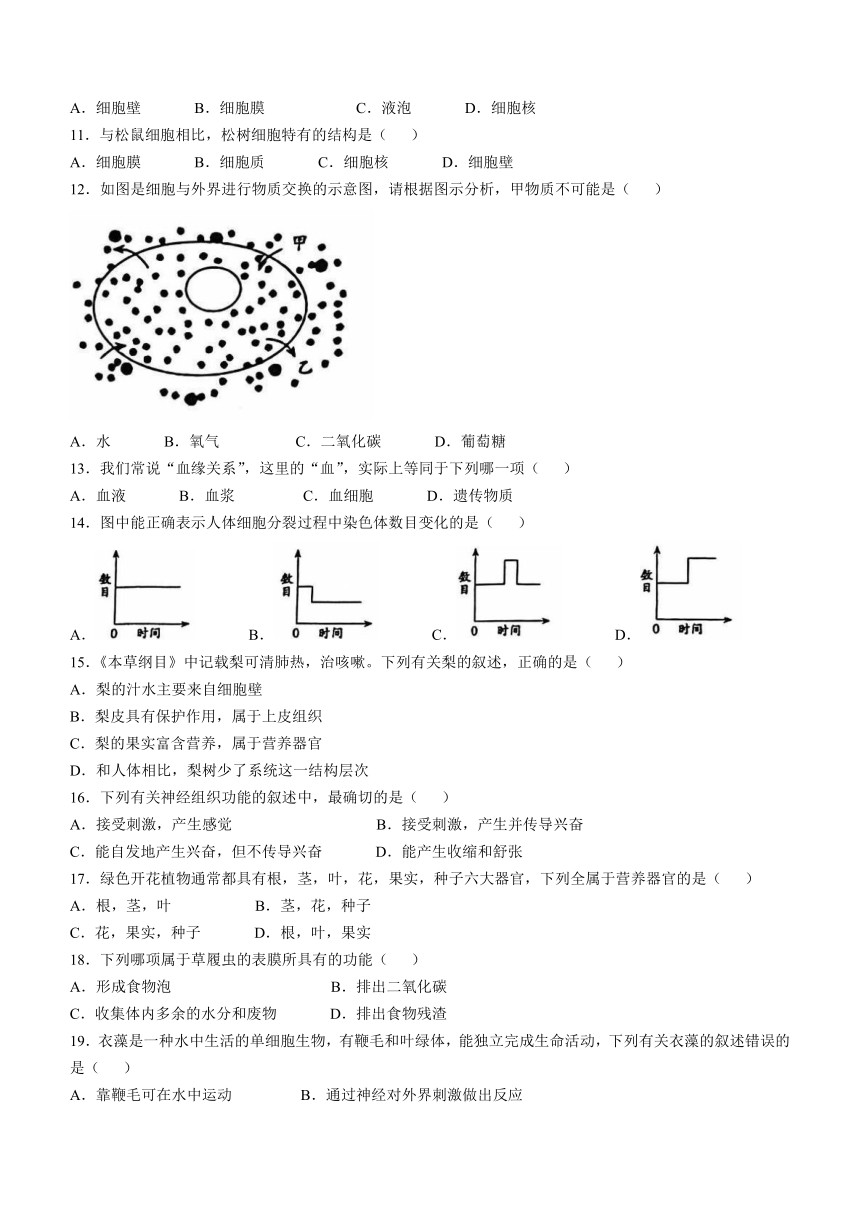 A．细胞壁　　　B．细胞膜　　　　C．液泡　　　D．细胞核

11．与松鼠细胞相比，松树细胞特有的结构是（　　）

A．细胞膜　　B．细胞质　　C．细胞核　　D．细胞壁

12．如图是细胞与外界进行物质交换的示意图，请根据图示分析，甲物质不可能是（　　）

甲

乙

A．水　　　B．氧气　　　　C．二氧化碳　　　D．葡萄糖

13．我们常说“血缘关系”，这里的“血”，实际上等同于下列哪一项（　　）

A．血液　　　B．血浆　　　C．血细胞　　　D．遗传物质

14．图中能正确表示人体细胞分裂过程中染色体数目变化的是（　　）

A. 数目 0 时间　　B. 数目 0 时间　　C. 数目 0 时间　　D. 数目 0 时间

15．《本草纲目》中记载梨可清肺热，治咳嗽。下列有关梨的叙述，正确的是（　　）

A．梨的汁水主要来自细胞壁

B．梨皮具有保护作用，属于上皮组织

C．梨的果实富含营养，属于营养器官

D．和人体相比，梨树少了系统这一结构层次

16．下列有关神经组织功能的叙述中，最确切的是（　　）

A．接受刺激，产生感觉　　　　　B．接受刺激，产生并传导兴奋

C．能自发地产生兴奋，但不传导兴奋　　D．能产生收缩和舒张

17．绿色开花植物通常都具有根，茎，叶，花，果实，种子六大器官，下列全属于营养器官的是（　　）

A．根，茎，叶　　　　B．茎，花，种子

C．花，果实，种子　　D．根，叶，果实

18．下列哪项属于草履虫的表膜所具有的功能（　　）

A．形成食物泡　　　　　　　B．排出二氧化碳

C．收集体内多余的水分和废物　　D．排出食物残渣

19．衣藻是一种水中生活的单细胞生物，有鞭毛和叶绿体，能独立完成生命活动，下列有关衣藻的叙述错误的是（　　）

A．靠鞭毛可在水中运动　　　B．通过神经对外界刺激做出反应